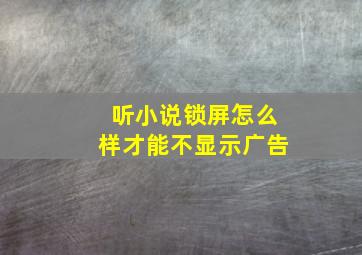 听小说锁屏怎么样才能不显示广告